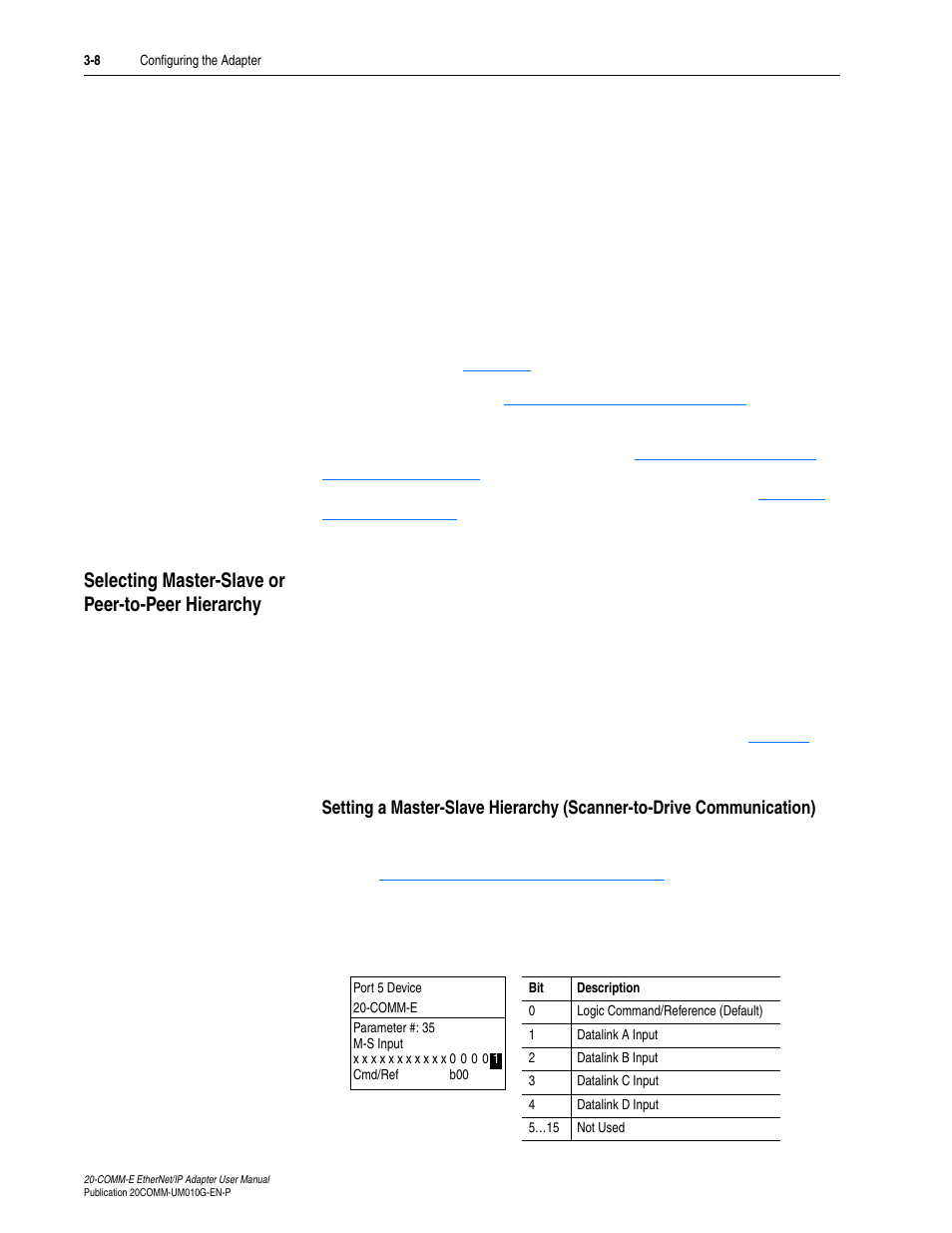 3-8 Configuring the Adapter

Selecting Master-Slave or Peer-to-Peer Hierarchy

Setting a Master-Slave Hierarchy (Scanner-to-Drive Communication)

Port 5 Device
20-COMM-E
Parameter #: 35
M-S Input
x x x x x x x x x x x 0 0 0 0 1
Cmd/Ref b00

| Bit | Description |
|---|---|
| 0 | Logic Command/Reference (Default) |
| 1 | Datalink A Input |
| 2 | Datalink B Input |
| 3 | Datalink C Input |
| 4 | Datalink D Input |
| 5…15 | Not Used |

20-COMM-E EtherNet/IP Adapter User Manual
Publication 20COMM-UM010G-EN-P